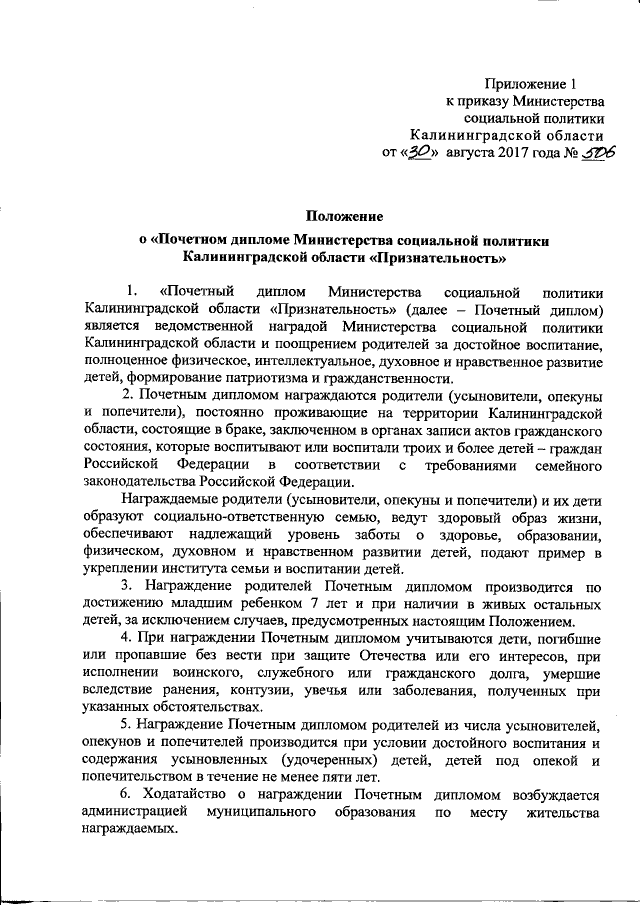 Приложение 1
к приказу Министерства
социальной политики
Калининградской области
от «30» августа 2017 года № 506

Положение
о «Почетном дипломе Министерства социальной политики Калининградской области «Признательность»

1. «Почетный диплом Министерства социальной политики Калининградской области «Признательность» (далее – Почетный диплом) является ведомственной наградой Министерства социальной политики Калининградской области и поощрением родителей за достойное воспитание, полноценное физическое, интеллектуальное, духовное и нравственное развитие детей, формирование патриотизма и гражданственности.

2. Почетным дипломом награждаются родители (усыновители, опекуны и попечители), постоянно проживающие на территории Калининградской области, состоящие в браке, заключенном в органах записи актов гражданского состояния, которые воспитывают или воспитали троих и более детей – граждан Российской Федерации в соответствии с требованиями семейного законодательства Российской Федерации.

Награждаемые родители (усыновители, опекуны и попечители) и их дети образуют социально-ответственную семью, ведут здоровый образ жизни, обеспечивают надлежащий уровень заботы о здоровье, образовании, физическом, духовном и нравственном развитии детей, подают пример в укреплении института семьи и воспитании детей.

3. Награждение родителей Почетным дипломом производится по достижению младшим ребенком 7 лет и при наличии в живых остальных детей, за исключением случаев, предусмотренных настоящим Положением.

4. При награждении Почетным дипломом учитываются дети, погибшие или пропавшие без вести при защите Отечества или его интересов, при исполнении воинского, служебного или гражданского долга, умершие вследствие ранения, контузии, увечья или заболевания, полученных при указанных обстоятельствах.

5. Награждение Почетным дипломом родителей из числа усыновителей, опекунов и попечителей производится при условии достойного воспитания и содержания усыновленных (удочеренных) детей, детей под опекой и попечительством в течение не менее пяти лет.

6. Ходатайство о награждении Почетным дипломом возбуждается администрацией муниципального образования по месту жительства награждаемых.